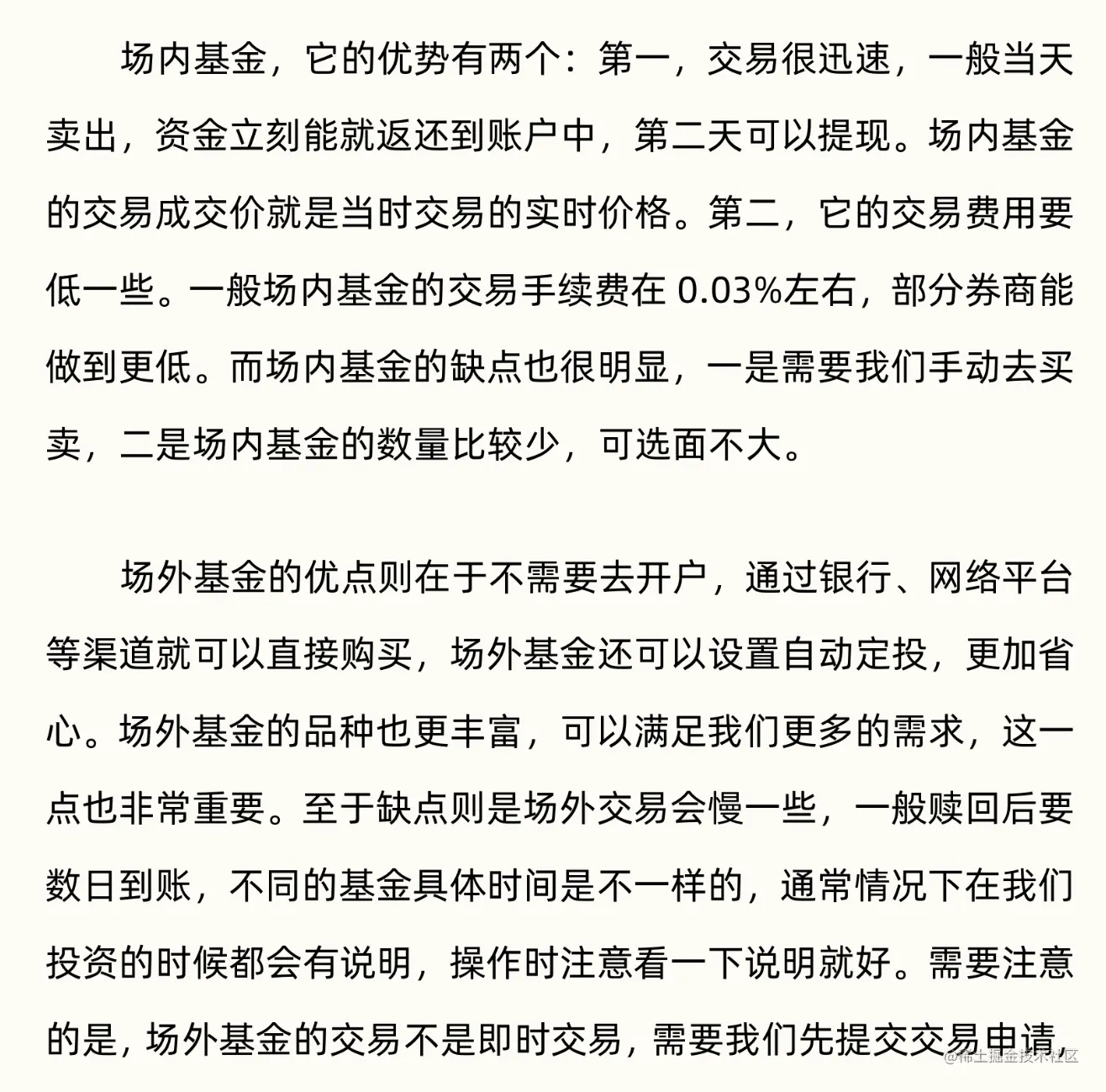 场内基金，它的优势有两个：第一，交易很迅速，一般当天卖出，资金立刻能就返还到账户中，第二天可以提现。场内基金的交易成交价就是当时交易的实时价格。第二，它的交易费用要低一些。一般场内基金的交易手续费在 0.03%左右，部分券商能做到更低。而场内基金的缺点也很明显，一是需要我们手动去买卖，二是场内基金的数量比较少，可选面不大。

场外基金的优点则在于不需要去开户，通过银行、网络平台等渠道就可以直接购买，场外基金还可以设置自动定投，更加省心。场外基金的品种也更丰富，可以满足我们更多的需求，这一点也非常重要。至于缺点则是场外交易会慢一些，一般赎回后要数日到账，不同的基金具体时间是不一样的，通常情况下在我们投资的时候都会有说明，操作时注意看一下说明就好。需要注意的是，场外基金的交易不是即时交易，需要我们先提交交易申请，

@稀土掘金技术社区